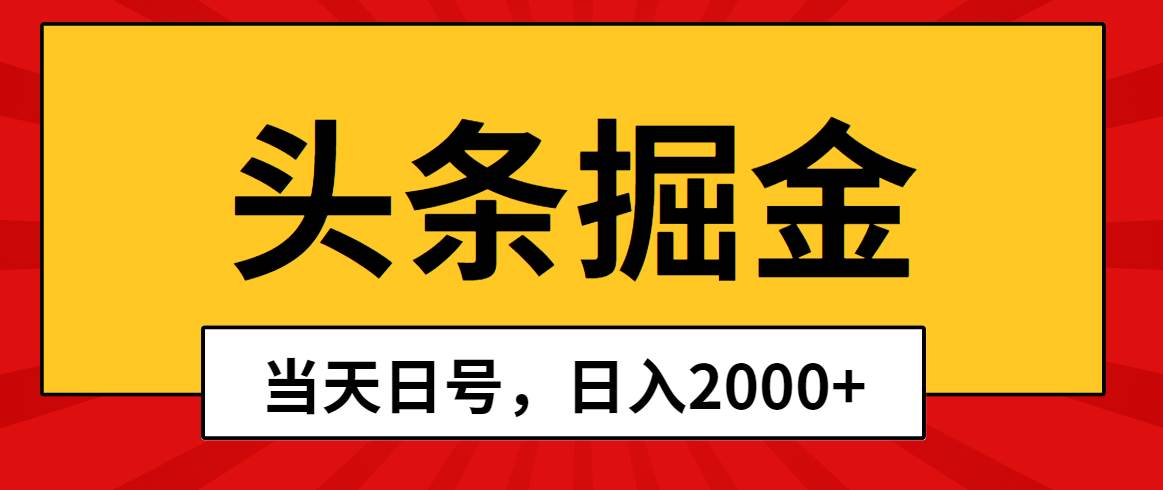 头条掘金

当天日号，日入2000+